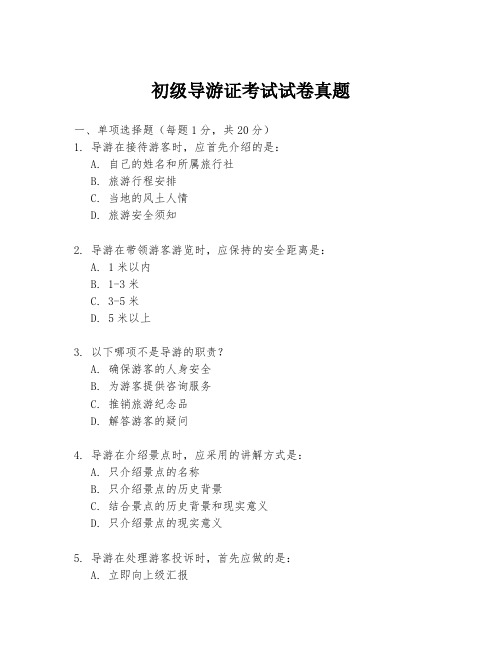 初级导游证考试试卷真题

一、单项选择题（每题1分，共20分）

1. 导游在接待游客时，应首先介绍的是：
A. 自己的姓名和所属旅行社
B. 旅游行程安排
C. 当地的风土人情
D. 旅游安全须知

2. 导游在带领游客游览时，应保持的安全距离是：
A. 1米以内
B. 1-3米
C. 3-5米
D. 5米以上

3. 以下哪项不是导游的职责？
A. 确保游客的人身安全
B. 为游客提供咨询服务
C. 推销旅游纪念品
D. 解答游客的疑问

4. 导游在介绍景点时，应采用的讲解方式是：
A. 只介绍景点的名称
B. 只介绍景点的历史背景
C. 结合景点的历史背景和现实意义
D. 只介绍景点的现实意义

5. 导游在处理游客投诉时，首先应做的是：
A. 立即向上级汇报